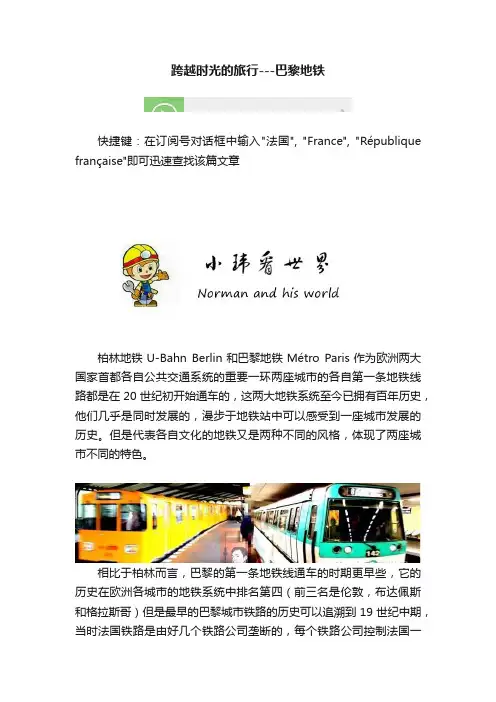 跨越时光的旅行---巴黎地铁

快捷键：在订阅号对话框中输入"法国", "France", "République française"即可迅速查找该篇文章

小玮看世界
Norman and his world

柏林地铁 U-Bahn Berlin 和巴黎地铁 Métro Paris 作为欧洲两大国家首都各自公共交通系统的重要一环两座城市的各自第一条地铁线路都是在 20 世纪初开始通车的，这两大地铁系统至今已拥有百年历史，他们几乎是同时发展的，漫步于地铁站中可以感受到一座城市发展的历史。但是代表各自文化的地铁又是两种不同的风格，体现了两座城市不同的特色。

142

相比于柏林而言，巴黎的第一条地铁线通车的时期更早些，它的历史在欧洲各城市的地铁系统中排名第四（前三名是伦敦，布达佩斯和格拉斯哥）但是最早的巴黎城市铁路的历史可以追溯到 19 世纪中期，当时法国铁路是由好几个铁路公司垄断的，每个铁路公司控制法国一